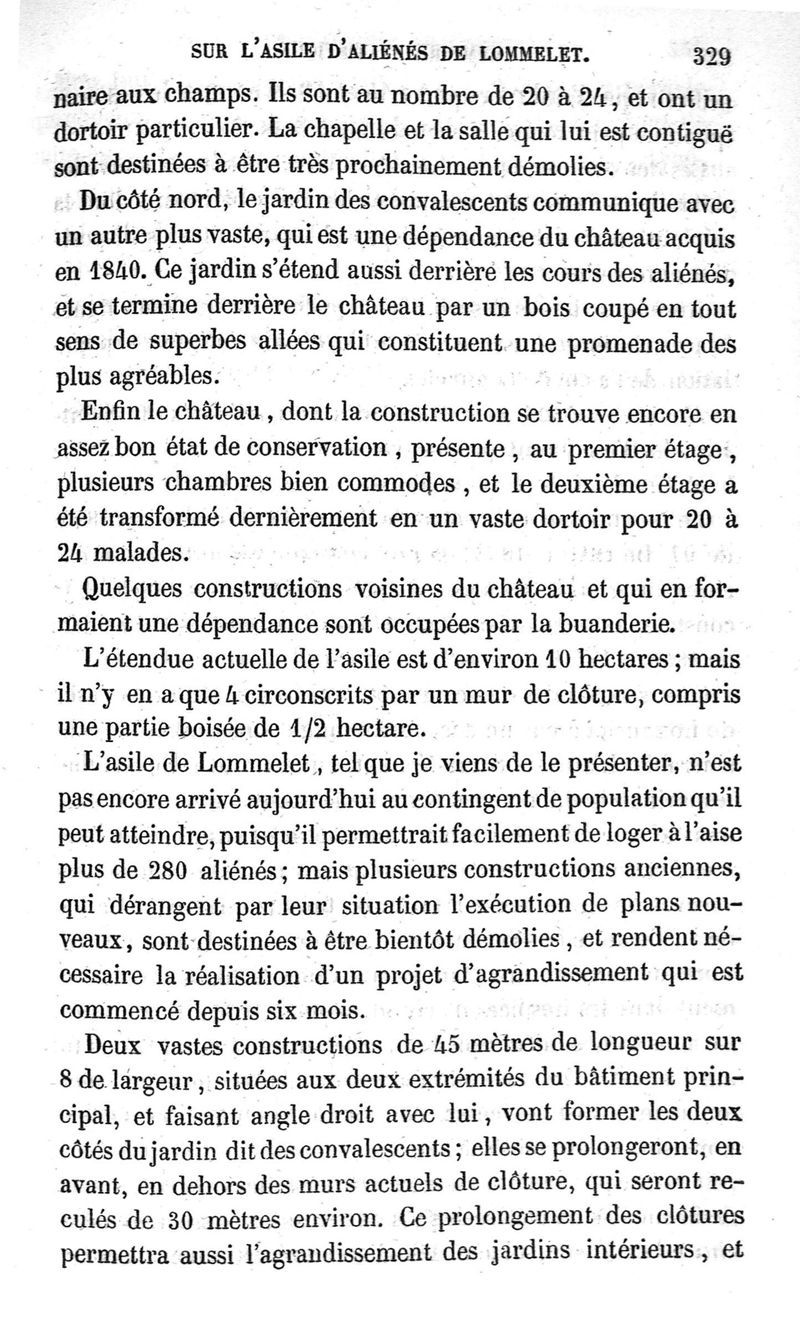 SUR L'ASILE D'ALIÉNÉS DE LOMMELET. 329

naire aux champs. Ils sont au nombre de 20 à 24, et ont un dortoir particulier. La chapelle et la salle qui lui est contiguë sont destinées à être très prochainement démolies.

Du côté nord, le jardin des convalescents communique avec un autre plus vaste, qui est une dépendance du château acquis en 1840. Ce jardin s'étend aussi derrière les cours des aliénés, et se termine derrière le château par un bois coupé en tout sens de superbes allées qui constituent une promenade des plus agréables.

Enfin le château, dont la construction se trouve encore en assez bon état de conservation, présente, au premier étage, plusieurs chambres bien commodes, et le deuxième étage a été transformé dernièrement en un vaste dortoir pour 20 à 24 malades.

Quelques constructions voisines du château et qui en formaient une dépendance sont occupées par la buanderie.

L'étendue actuelle de l'asile est d'environ 10 hectares; mais il n'y en a que 4 circonscrits par un mur de clôture, compris une partie boisée de 1/2 hectare.

L'asile de Lommelet, tel que je viens de le présenter, n'est pas encore arrivé aujourd'hui au contingent de population qu'il peut atteindre, puisqu'il permettrait facilement de loger à l'aise plus de 280 aliénés; mais plusieurs constructions anciennes, qui dérangent par leur situation l'exécution de plans nouveaux, sont destinées à être bientôt démolies, et rendent nécessaire la réalisation d'un projet d'agrandissement qui est commencé depuis six mois.

Deux vastes constructions de 45 mètres de longueur sur 8 de largeur, situées aux deux extrémités du bâtiment principal, et faisant angle droit avec lui, vont former les deux côtés du jardin dit des convalescents; elles se prolongeront, en avant, en dehors des murs actuels de clôture, qui seront reculés de 30 mètres environ. Ce prolongement des clôtures permettra aussi l'agrandissement des jardins intérieurs, et